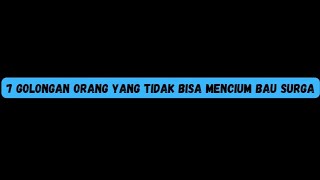 7 GOLONGAN ORANG YANG TIDAK BISA MENCIUM BAU SURGA